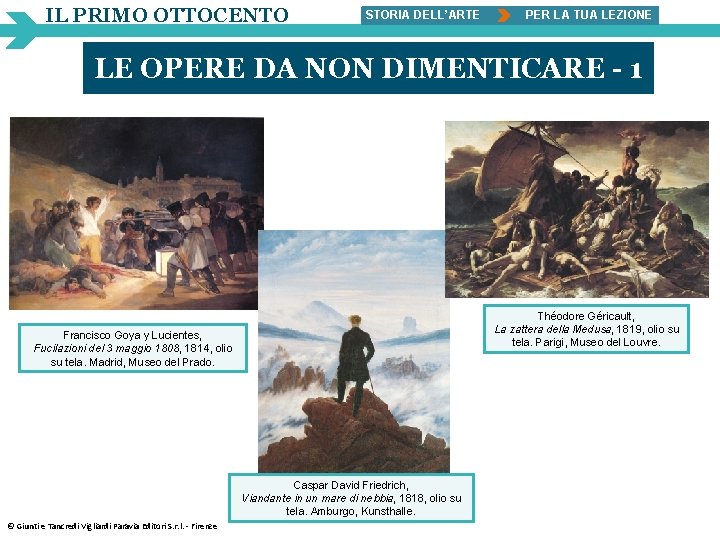 IL PRIMO OTTOCENTO

STORIA DELL'ARTE PER LA TUA LEZIONE

LE OPERE DA NON DIMENTICARE - 1

Francisco Goya y Lucientes, Fucilazioni del 3 maggio 1808, 1814, olio su tela. Madrid, Museo del Prado.

Caspar David Friedrich, Viandante in un mare di nebbia, 1818, olio su tela. Amburgo, Kunsthalle.

Théodore Géricault, La zattera della Medusa, 1819, olio su tela. Parigi, Museo del Louvre.

© Giunti e Tancredi Vigliardi Paravia Editori S.r.l. - Firenze